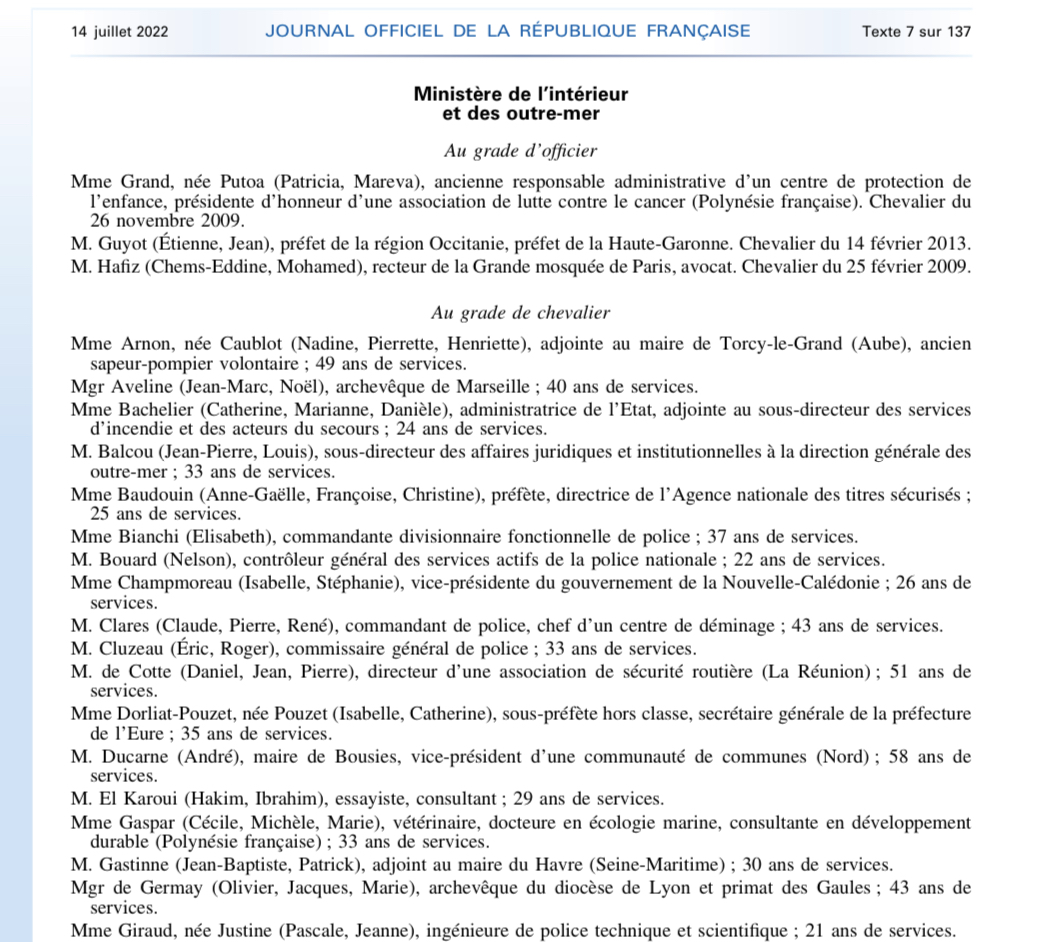 14 juillet 2022 JOURNAL OFFICIEL DE LA RÉPUBLIQUE FRANÇAISE Texte 7 sur 137

Ministère de l'intérieur et des outre-mer

Au grade d'officier

Mme Grand, née Putoa (Patricia, Mareva), ancienne responsable administrative d'un centre de protection de l'enfance, présidente d'honneur d'une association de lutte contre le cancer (Polynésie française). Chevalier du 26 novembre 2009.

M. Guyot (Étienne, Jean), préfet de la région Occitanie, préfet de la Haute-Garonne. Chevalier du 14 février 2013.

M. Hafiz (Chems-Eddine, Mohamed), recteur de la Grande mosquée de Paris, avocat. Chevalier du 25 février 2009.

Au grade de chevalier

Mme Arnon, née Caublot (Nadine, Pierrette, Henriette), adjointe au maire de Torcy-le-Grand (Aube), ancien sapeur-pompier volontaire ; 49 ans de services.

Mgr Aveline (Jean-Marc, Noël), archevêque de Marseille ; 40 ans de services.

Mme Bachelier (Catherine, Marianne, Danièle), administratrice de l'Etat, adjointe au sous-directeur des services d'incendie et des acteurs du secours ; 24 ans de services.

M. Balcou (Jean-Pierre, Louis), sous-directeur des affaires juridiques et institutionnelles à la direction générale des outre-mer ; 33 ans de services.

Mme Baudouin (Anne-Gaëlle, Françoise, Christine), préfète, directrice de l'Agence nationale des titres sécurisés ; 25 ans de services.

Mme Bianchi (Elisabeth), commandante divisionnaire fonctionnelle de police ; 37 ans de services.

M. Bouard (Nelson), contrôleur général des services actifs de la police nationale ; 22 ans de services.

Mme Champmoreau (Isabelle, Stéphanie), vice-présidente du gouvernement de la Nouvelle-Calédonie ; 26 ans de services.

M. Clares (Claude, Pierre, René), commandant de police, chef d'un centre de déminage ; 43 ans de services.

M. Cluzeau (Éric, Roger), commissaire général de police ; 33 ans de services.

M. de Cotte (Daniel, Jean, Pierre), directeur d'une association de sécurité routière (La Réunion) ; 51 ans de services.

Mme Dorliat-Pouzet, née Pouzet (Isabelle, Catherine), sous-préfète hors classe, secrétaire générale de la préfecture de l'Eure ; 35 ans de services.

M. Ducarne (André), maire de Bousies, vice-président d'une communauté de communes (Nord) ; 58 ans de services.

M. El Karoui (Hakim, Ibrahim), essayiste, consultant ; 29 ans de services.

Mme Gaspar (Cécile, Michèle, Marie), vétérinaire, docteure en écologie marine, consultante en développement durable (Polynésie française) ; 33 ans de services.

M. Gastinne (Jean-Baptiste, Patrick), adjoint au maire du Havre (Seine-Maritime) ; 30 ans de services.

Mgr de Germay (Olivier, Jacques, Marie), archevêque du diocèse de Lyon et primat des Gaules ; 43 ans de services.

Mme Giraud, née Justine (Pascale, Jeanne), ingénieure de police technique et scientifique ; 21 ans de services.